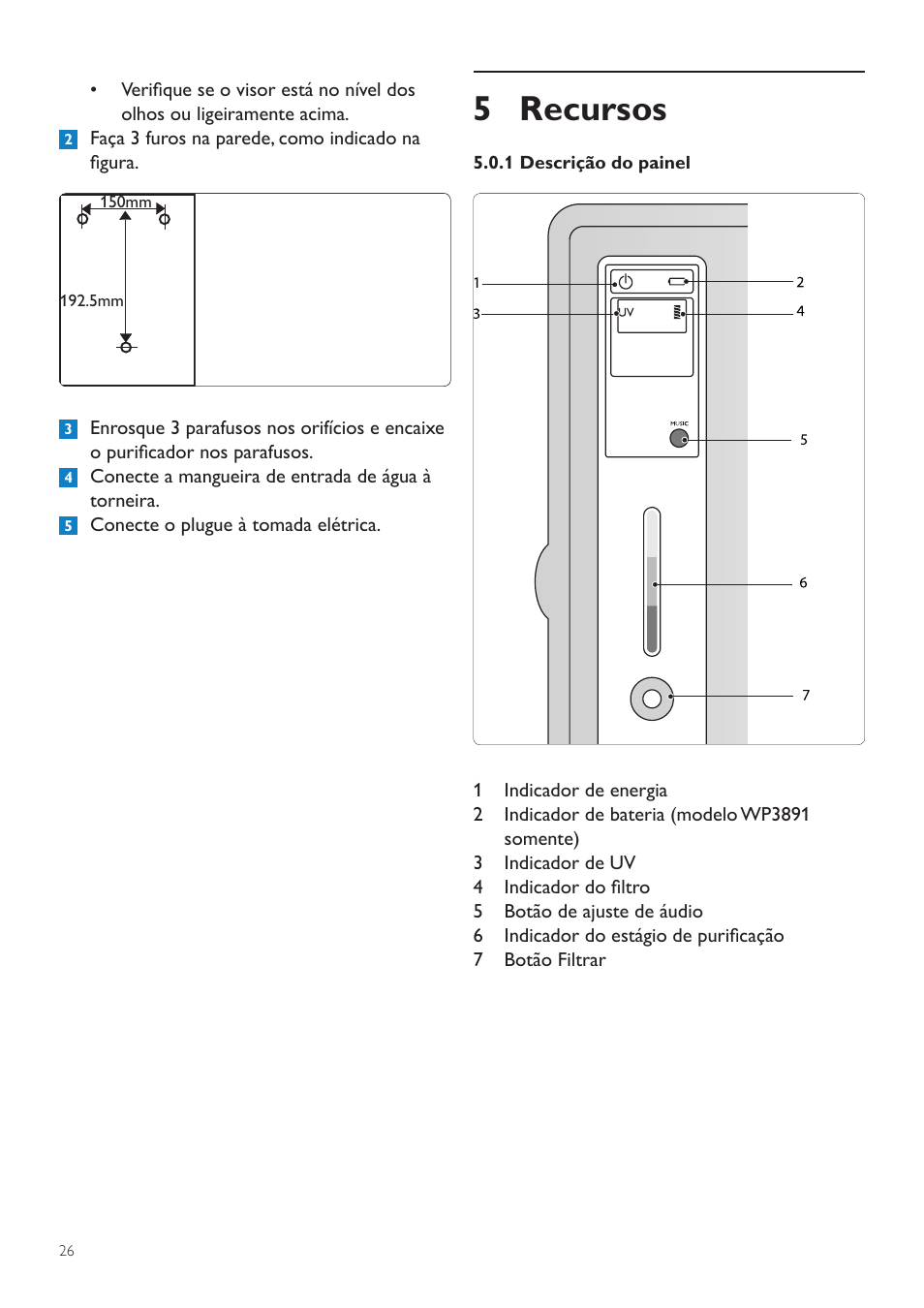 • Verifique se o visor está no nível dos olhos ou ligeiramente acima.

2 Faça 3 furos na parede, como indicado na figura.

150mm

192.5mm

3 Enrosque 3 parafusos nos orifícios e encaixe o purificador nos parafusos.

4 Conecte a mangueira de entrada de água à torneira.

5 Conecte o plugue à tomada elétrica.

5 Recursos

5.0.1 Descrição do painel

1
2
3
UV
4
MUSIC
5
6
7

1 Indicador de energia
2 Indicador de bateria (modelo WP3891 somente)
3 Indicador de UV
4 Indicador do filtro
5 Botão de ajuste de áudio
6 Indicador do estágio de purificação
7 Botão Filtrar

26